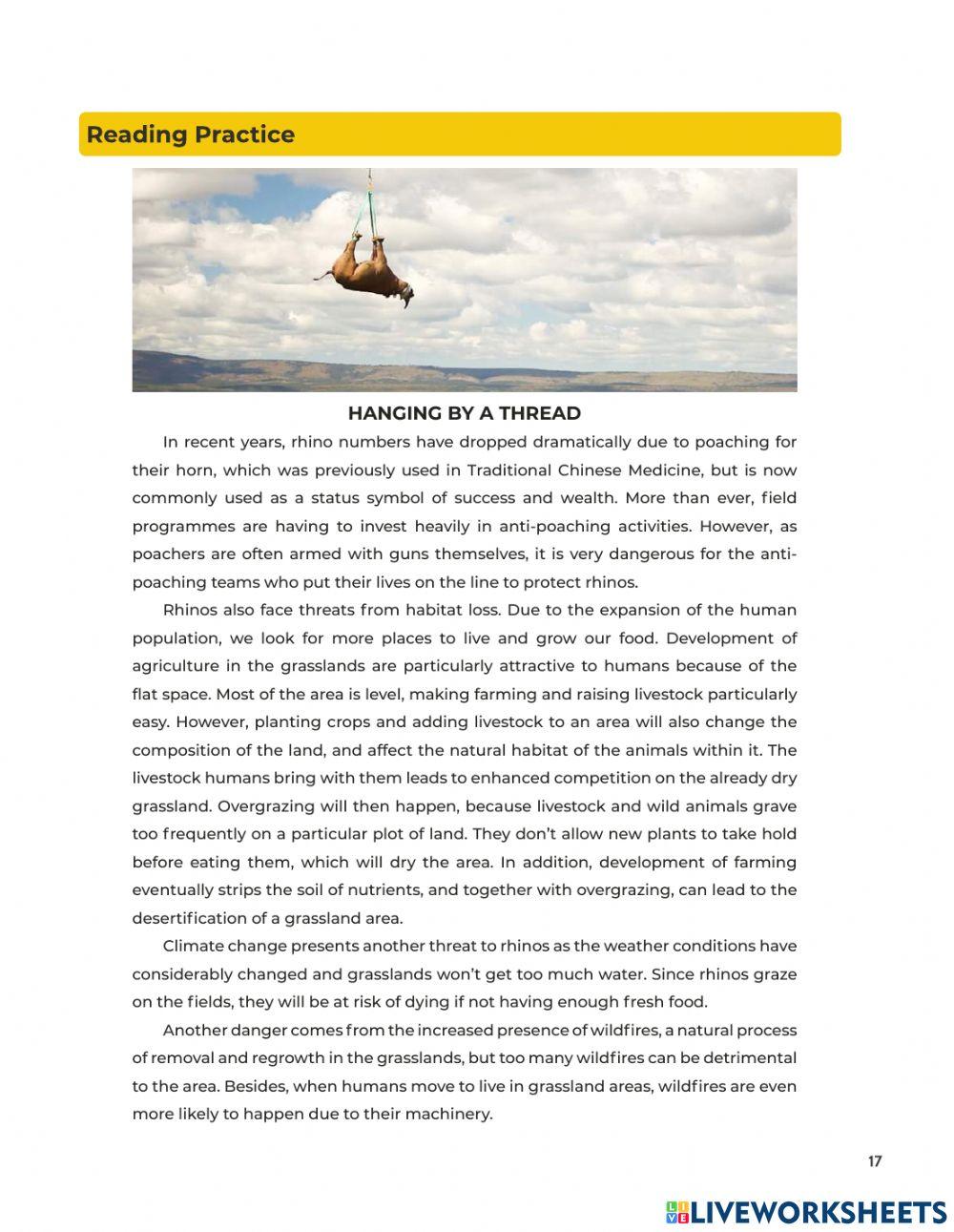 Reading Practice

HANGING BY A THREAD

In recent years, rhino numbers have dropped dramatically due to poaching for their horn, which was previously used in Traditional Chinese Medicine, but is now commonly used as a status symbol of success and wealth. More than ever, field programmes are having to invest heavily in anti-poaching activities. However, as poachers are often armed with guns themselves, it is very dangerous for the anti-poaching teams who put their lives on the line to protect rhinos.

Rhinos also face threats from habitat loss. Due to the expansion of the human population, we look for more places to live and grow our food. Development of agriculture in the grasslands are particularly attractive to humans because of the flat space. Most of the area is level, making farming and raising livestock particularly easy. However, planting crops and adding livestock to an area will also change the composition of the land, and affect the natural habitat of the animals within it. The livestock humans bring with them leads to enhanced competition on the already dry grassland. Overgrazing will then happen, because livestock and wild animals grave too frequently on a particular plot of land. They don't allow new plants to take hold before eating them, which will dry the area. In addition, development of farming eventually strips the soil of nutrients, and together with overgrazing, can lead to the desertification of a grassland area.

Climate change presents another threat to rhinos as the weather conditions have considerably changed and grasslands won't get too much water. Since rhinos graze on the fields, they will be at risk of dying if not having enough fresh food.

Another danger comes from the increased presence of wildfires, a natural process of removal and regrowth in the grasslands, but too many wildfires can be detrimental to the area. Besides, when humans move to live in grassland areas, wildfires are even more likely to happen due to their machinery.

17

LIVEWORKSHEETS